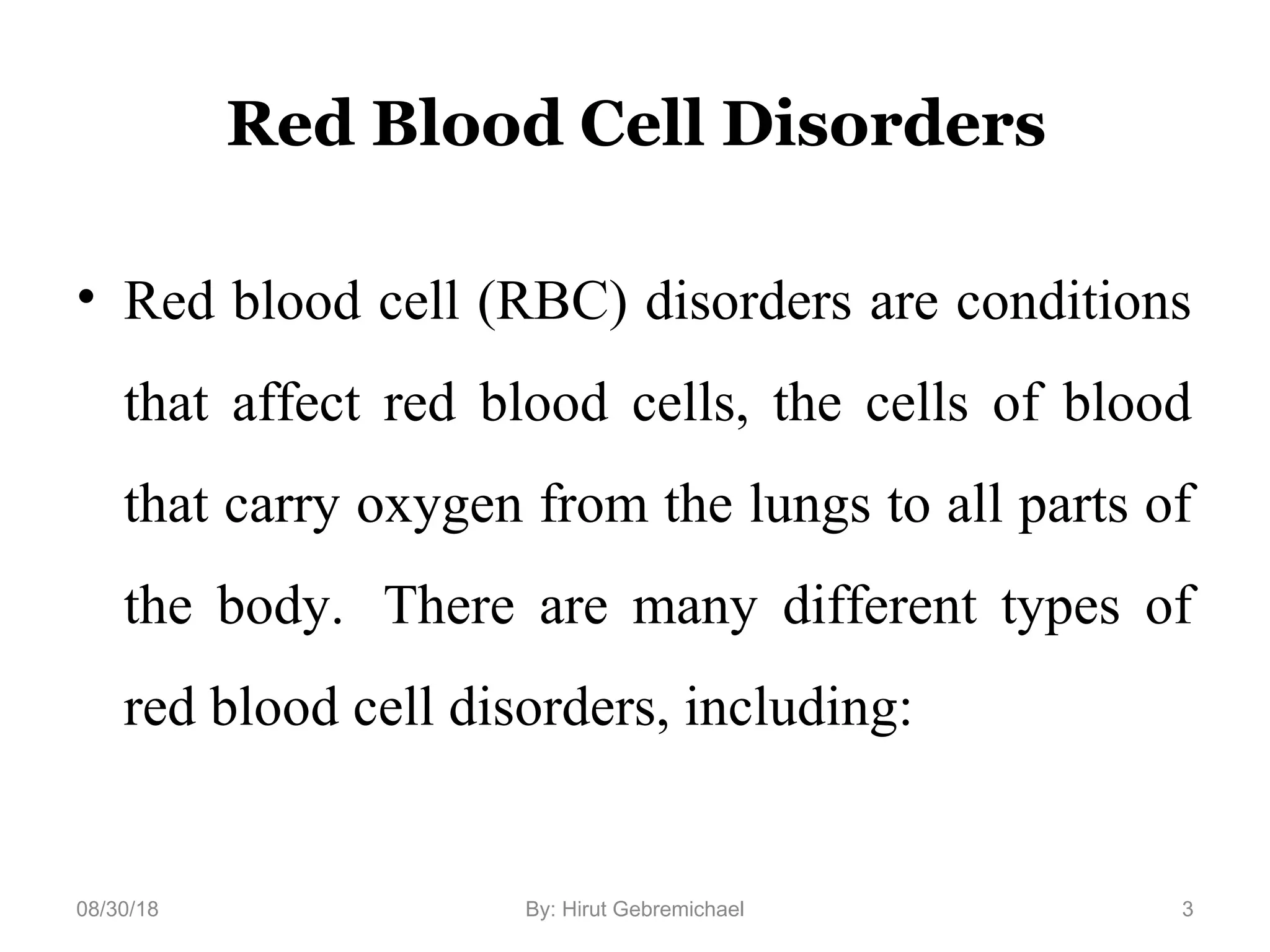 Red Blood Cell Disorders

• Red blood cell (RBC) disorders are conditions that affect red blood cells, the cells of blood that carry oxygen from the lungs to all parts of the body. There are many different types of red blood cell disorders, including:

08/30/18

By: Hirut Gebremichael

3